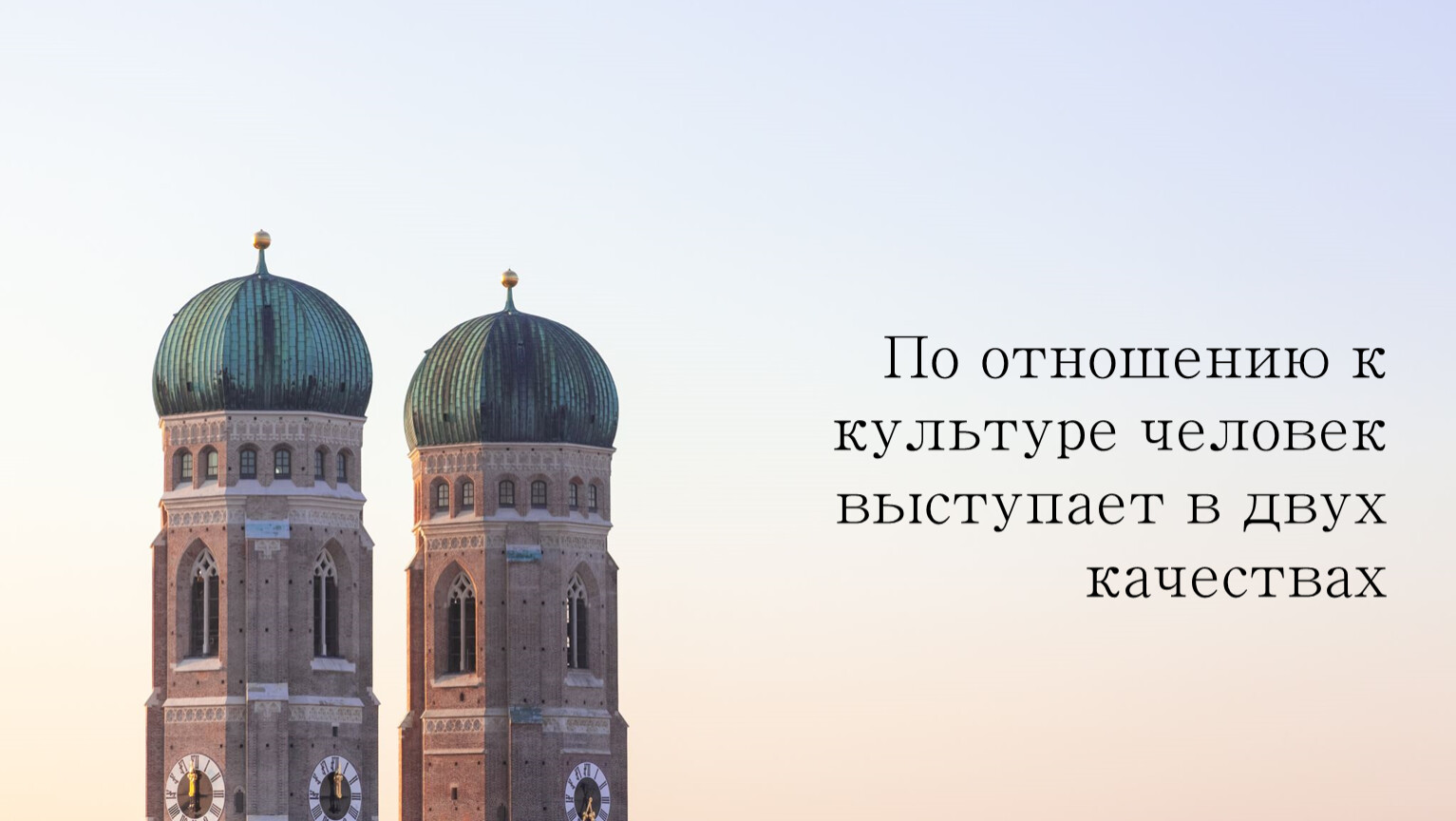 По отношению к культуре человек выступает в двух качествах